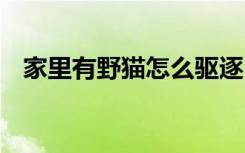 家里有野猫怎么驱逐